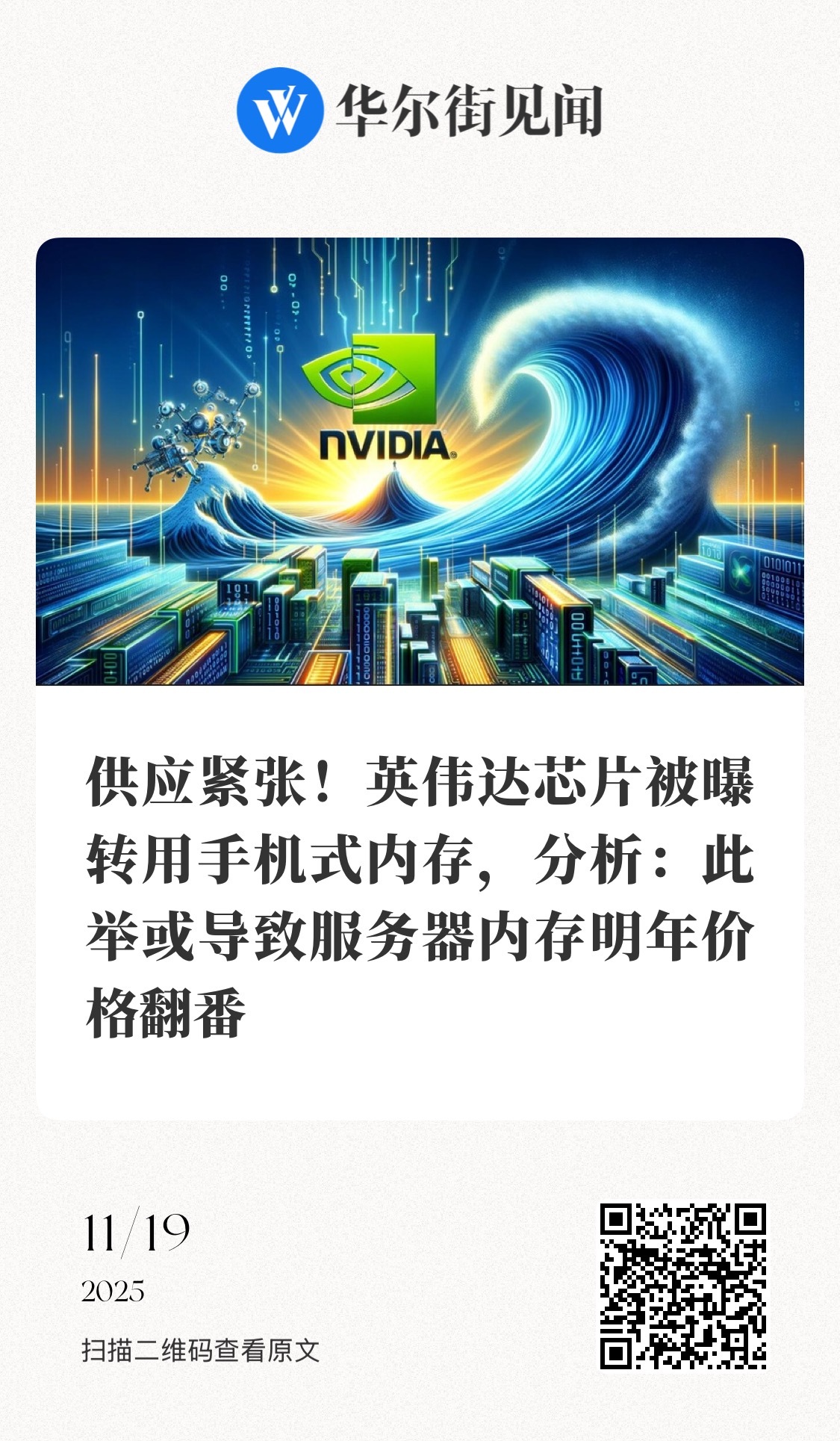 华尔街见闻

NVIDIA

供应紧张！英伟达芯片被曝转用手机式内存，分析：此举或导致服务器内存明年价格翻番

11/19
2025

扫描二维码查看原文